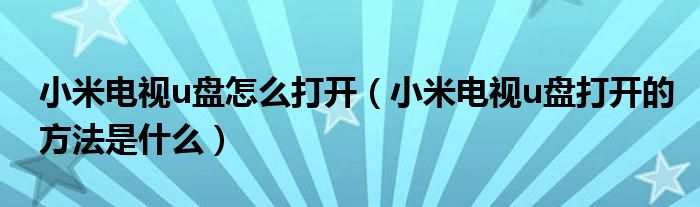 小米电视u盘怎么打开（小米电视u盘打开的方法是什么）